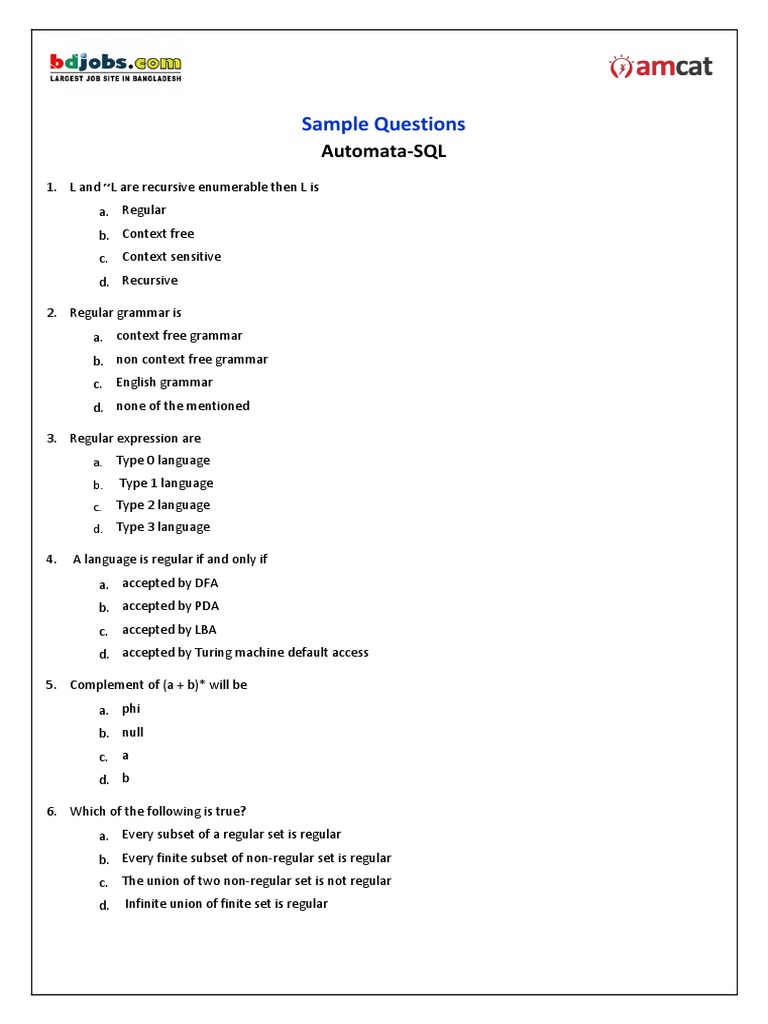 bdjobs.com
LARGEST JOB SITE IN BANGLADESH

amcat

Sample Questions
Automata-SQL

1. L and ~L are recursive enumerable then L is
a. Regular
b. Context free
c. Context sensitive
d. Recursive

2. Regular grammar is
a. context free grammar
b. non context free grammar
c. English grammar
d. none of the mentioned

3. Regular expression are
a. Type 0 language
b. Type 1 language
c. Type 2 language
d. Type 3 language

4. A language is regular if and only if
a. accepted by DFA
b. accepted by PDA
c. accepted by LBA
d. accepted by Turing machine default access

5. Complement of (a + b)* will be
a. phi
b. null
c. a
d. b

6. Which of the following is true?
a. Every subset of a regular set is regular
b. Every finite subset of non-regular set is regular
c. The union of two non-regular set is not regular
d. Infinite union of finite set is regular